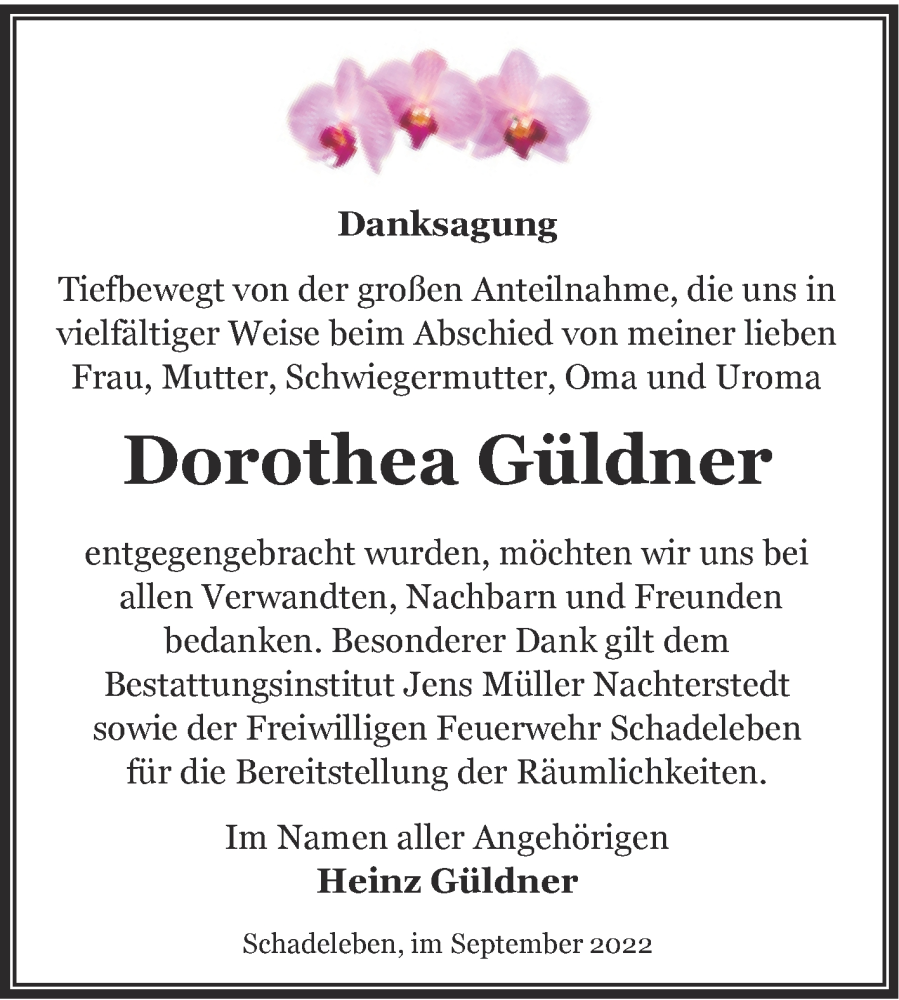 Danksagung

Tiefbewegt von der großen Anteilnahme, die uns in vielfältiger Weise beim Abschied von meiner lieben Frau, Mutter, Schwiegermutter, Oma und Uroma

Dorothea Güldner

entgegengebracht wurden, möchten wir uns bei allen Verwandten, Nachbarn und Freunden bedanken. Besonderer Dank gilt dem Bestattungsinstitut Jens Müller Nachterstedt sowie der Freiwilligen Feuerwehr Schadeleben für die Bereitstellung der Räumlichkeiten.

Im Namen aller Angehörigen
Heinz Güldner

Schadeleben, im September 2022